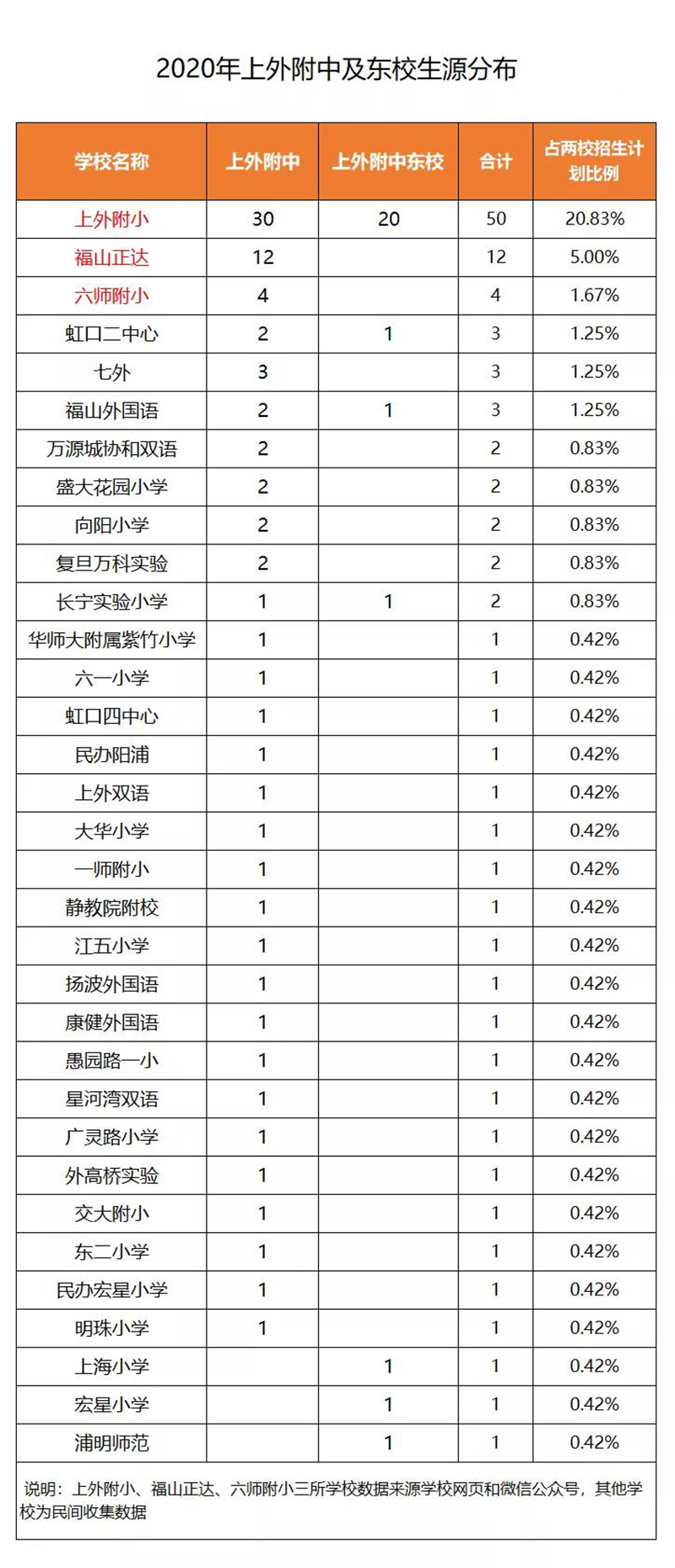 2020年上外附中及东校生源分布

| 学校名称 | 上外附中 | 上外附中东校 | 合计 | 占两校招生计划比例 |
|---|---|---|---|---|
| 上外附小 | 30 | 20 | 50 | 20.83% |
| 福山正达 | 12 | | 12 | 5.00% |
| 六师附小 | 4 | | 4 | 1.67% |
| 虹口二中心 | 2 | 1 | 3 | 1.25% |
| 七外 | 3 | | 3 | 1.25% |
| 福山外国语 | 2 | 1 | 3 | 1.25% |
| 万源城协和双语 | 2 | | 2 | 0.83% |
| 盛大花园小学 | 2 | | 2 | 0.83% |
| 向阳小学 | 2 | | 2 | 0.83% |
| 复旦万科实验 | 2 | | 2 | 0.83% |
| 长宁实验小学 | 1 | 1 | 2 | 0.83% |
| 华师大附属紫竹小学 | 1 | | 1 | 0.42% |
| 六一小学 | 1 | | 1 | 0.42% |
| 虹口四中心 | 1 | | 1 | 0.42% |
| 民办阳浦 | 1 | | 1 | 0.42% |
| 上外双语 | 1 | | 1 | 0.42% |
| 大华小学 | 1 | | 1 | 0.42% |
| 一师附小 | 1 | | 1 | 0.42% |
| 静教院附校 | 1 | | 1 | 0.42% |
| 江五小学 | 1 | | 1 | 0.42% |
| 扬波外国语 | 1 | | 1 | 0.42% |
| 康健外国语 | 1 | | 1 | 0.42% |
| 愚园路一小 | 1 | | 1 | 0.42% |
| 星河湾双语 | 1 | | 1 | 0.42% |
| 广灵路小学 | 1 | | 1 | 0.42% |
| 外高桥实验 | 1 | | 1 | 0.42% |
| 交大附小 | 1 | | 1 | 0.42% |
| 东二小学 | 1 | | 1 | 0.42% |
| 民办宏星小学 | 1 | | 1 | 0.42% |
| 明珠小学 | 1 | | 1 | 0.42% |
| 上海小学 | | 1 | 1 | 0.42% |
| 宏星小学 | | 1 | 1 | 0.42% |
| 浦明师范 | | 1 | 1 | 0.42% |

说明：上外附小、福山正达、六师附小三所学校数据来源学校网页和微信公众号，其他学校为民间收集数据